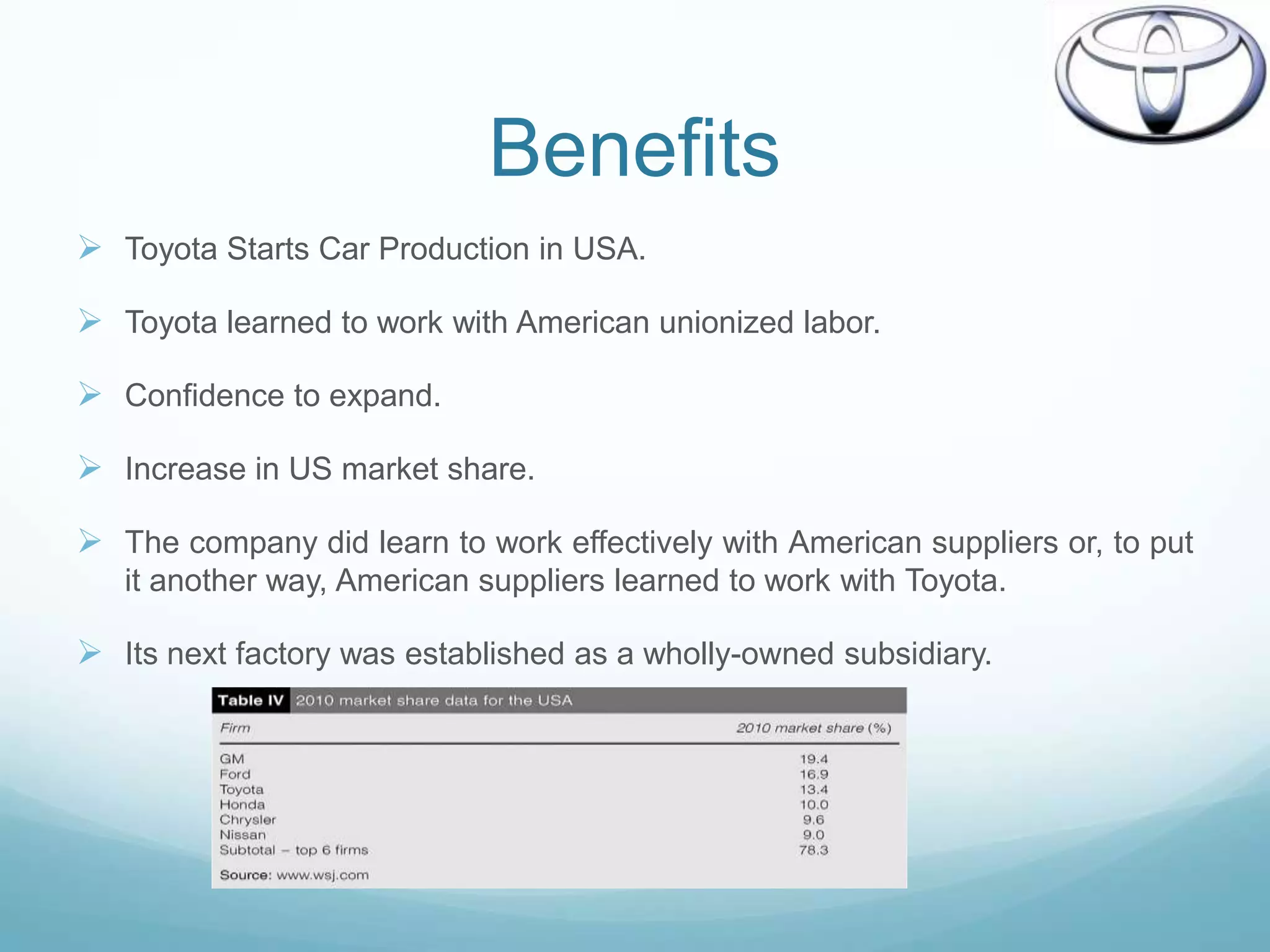 Benefits

➢ Toyota Starts Car Production in USA.

➢ Toyota learned to work with American unionized labor.

➢ Confidence to expand.

➢ Increase in US market share.

➢ The company did learn to work effectively with American suppliers or, to put it another way, American suppliers learned to work with Toyota.

➢ Its next factory was established as a wholly-owned subsidiary.

Table IV 2010 market share data for the USA

| Firm | 2010 market share (%) |
|---|---|
| GM | 19.4 |
| Ford | 16.9 |
| Toyota | 13.4 |
| Honda | 10.0 |
| Chrysler | 9.6 |
| Nissan | 9.0 |
| Subtotal – top 6 firms | 78.3 |

Source: www.wsj.com